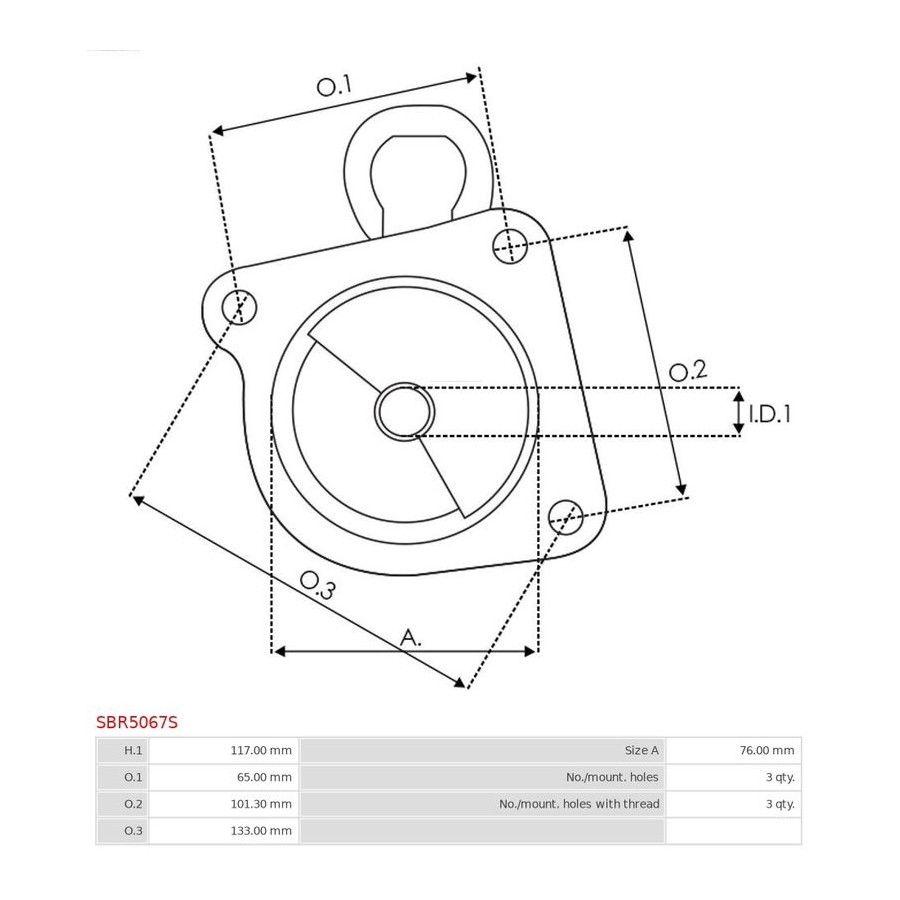 O.1

O.2

I.D.1

O.3

A.

SBR5067S

| H.1 | 117.00 mm | Size A | 76.00 mm |
|---|---|---|---|
| O.1 | 65.00 mm | No./mount. holes | 3 qty. |
| O.2 | 101.30 mm | No./mount. holes with thread | 3 qty. |
| O.3 | 133.00 mm | | |